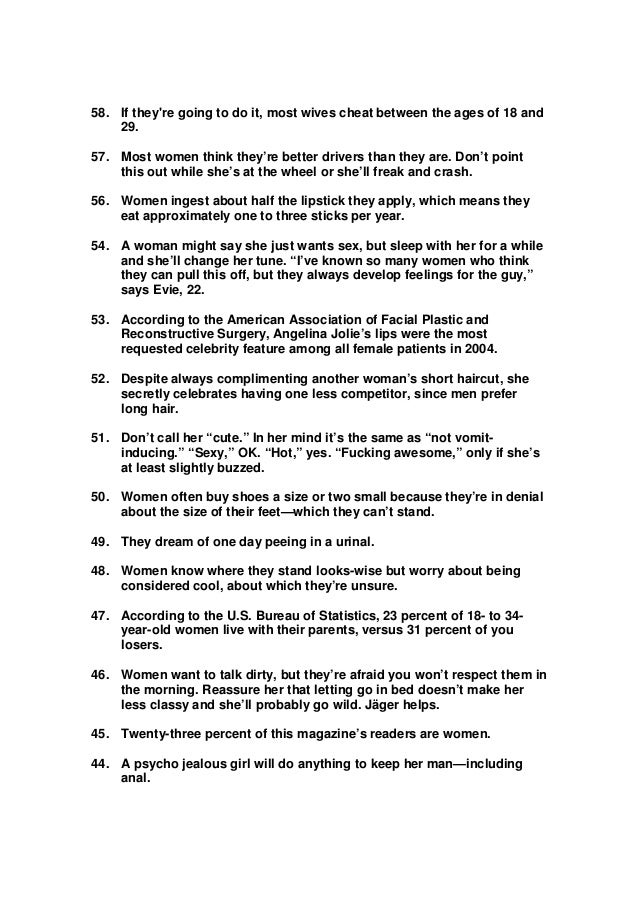 58. If they're going to do it, most wives cheat between the ages of 18 and 29.

57. Most women think they're better drivers than they are. Don't point this out while she's at the wheel or she'll freak and crash.

56. Women ingest about half the lipstick they apply, which means they eat approximately one to three sticks per year.

54. A woman might say she just wants sex, but sleep with her for a while and she'll change her tune. "I've known so many women who think they can pull this off, but they always develop feelings for the guy," says Evie, 22.

53. According to the American Association of Facial Plastic and Reconstructive Surgery, Angelina Jolie's lips were the most requested celebrity feature among all female patients in 2004.

52. Despite always complimenting another woman's short haircut, she secretly celebrates having one less competitor, since men prefer long hair.

51. Don't call her "cute." In her mind it's the same as "not vomit-inducing." "Sexy," OK. "Hot," yes. "Fucking awesome," only if she's at least slightly buzzed.

50. Women often buy shoes a size or two small because they're in denial about the size of their feet—which they can't stand.

49. They dream of one day peeing in a urinal.

48. Women know where they stand looks-wise but worry about being considered cool, about which they're unsure.

47. According to the U.S. Bureau of Statistics, 23 percent of 18- to 34-year-old women live with their parents, versus 31 percent of you losers.

46. Women want to talk dirty, but they're afraid you won't respect them in the morning. Reassure her that letting go in bed doesn't make her less classy and she'll probably go wild. Jäger helps.

45. Twenty-three percent of this magazine's readers are women.

44. A psycho jealous girl will do anything to keep her man—including anal.